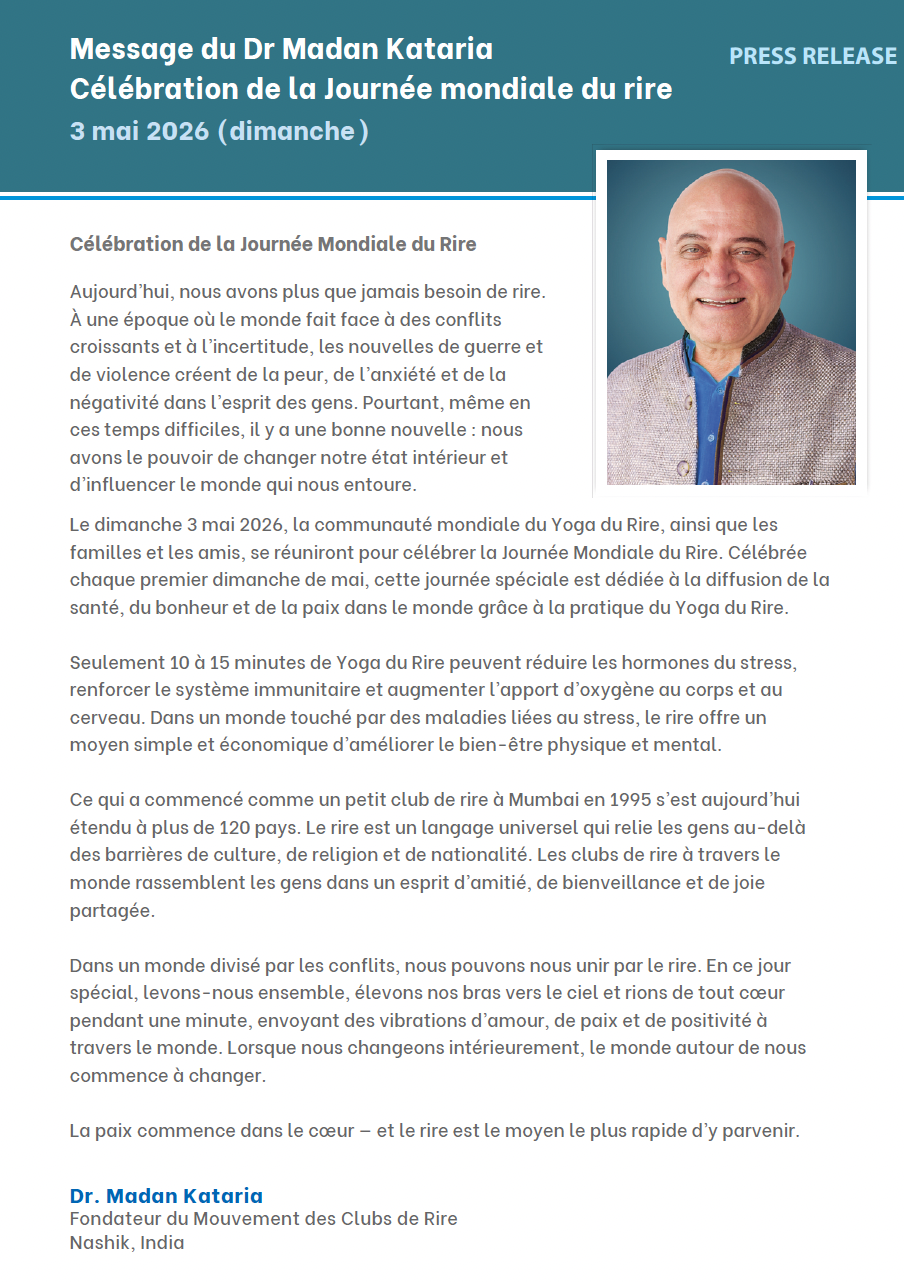 Message du Dr Madan Kataria
Célébration de la Journée mondiale du rire
3 mai 2026 (dimanche)

PRESS RELEASE

Célébration de la Journée Mondiale du Rire

Aujourd'hui, nous avons plus que jamais besoin de rire. À une époque où le monde fait face à des conflits croissants et à l'incertitude, les nouvelles de guerre et de violence créent de la peur, de l'anxiété et de la négativité dans l'esprit des gens. Pourtant, même en ces temps difficiles, il y a une bonne nouvelle : nous avons le pouvoir de changer notre état intérieur et d'influencer le monde qui nous entoure.

Le dimanche 3 mai 2026, la communauté mondiale du Yoga du Rire, ainsi que les familles et les amis, se réuniront pour célébrer la Journée Mondiale du Rire. Célébrée chaque premier dimanche de mai, cette journée spéciale est dédiée à la diffusion de la santé, du bonheur et de la paix dans le monde grâce à la pratique du Yoga du Rire.

Seulement 10 à 15 minutes de Yoga du Rire peuvent réduire les hormones du stress, renforcer le système immunitaire et augmenter l'apport d'oxygène au corps et au cerveau. Dans un monde touché par des maladies liées au stress, le rire offre un moyen simple et économique d'améliorer le bien-être physique et mental.

Ce qui a commencé comme un petit club de rire à Mumbai en 1995 s'est aujourd'hui étendu à plus de 120 pays. Le rire est un langage universel qui relie les gens au-delà des barrières de culture, de religion et de nationalité. Les clubs de rire à travers le monde rassemblent les gens dans un esprit d'amitié, de bienveillance et de joie partagée.

Dans un monde divisé par les conflits, nous pouvons nous unir par le rire. En ce jour spécial, levons-nous ensemble, élevons nos bras vers le ciel et rions de tout cœur pendant une minute, envoyant des vibrations d'amour, de paix et de positivité à travers le monde. Lorsque nous changeons intérieurement, le monde autour de nous commence à changer.

La paix commence dans le cœur – et le rire est le moyen le plus rapide d'y parvenir.

Dr. Madan Kataria
Fondateur du Mouvement des Clubs de Rire
Nashik, India